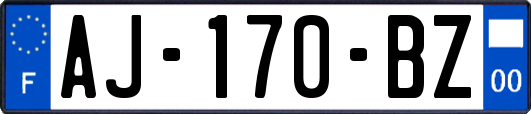 F
AJ-170-BZ
00